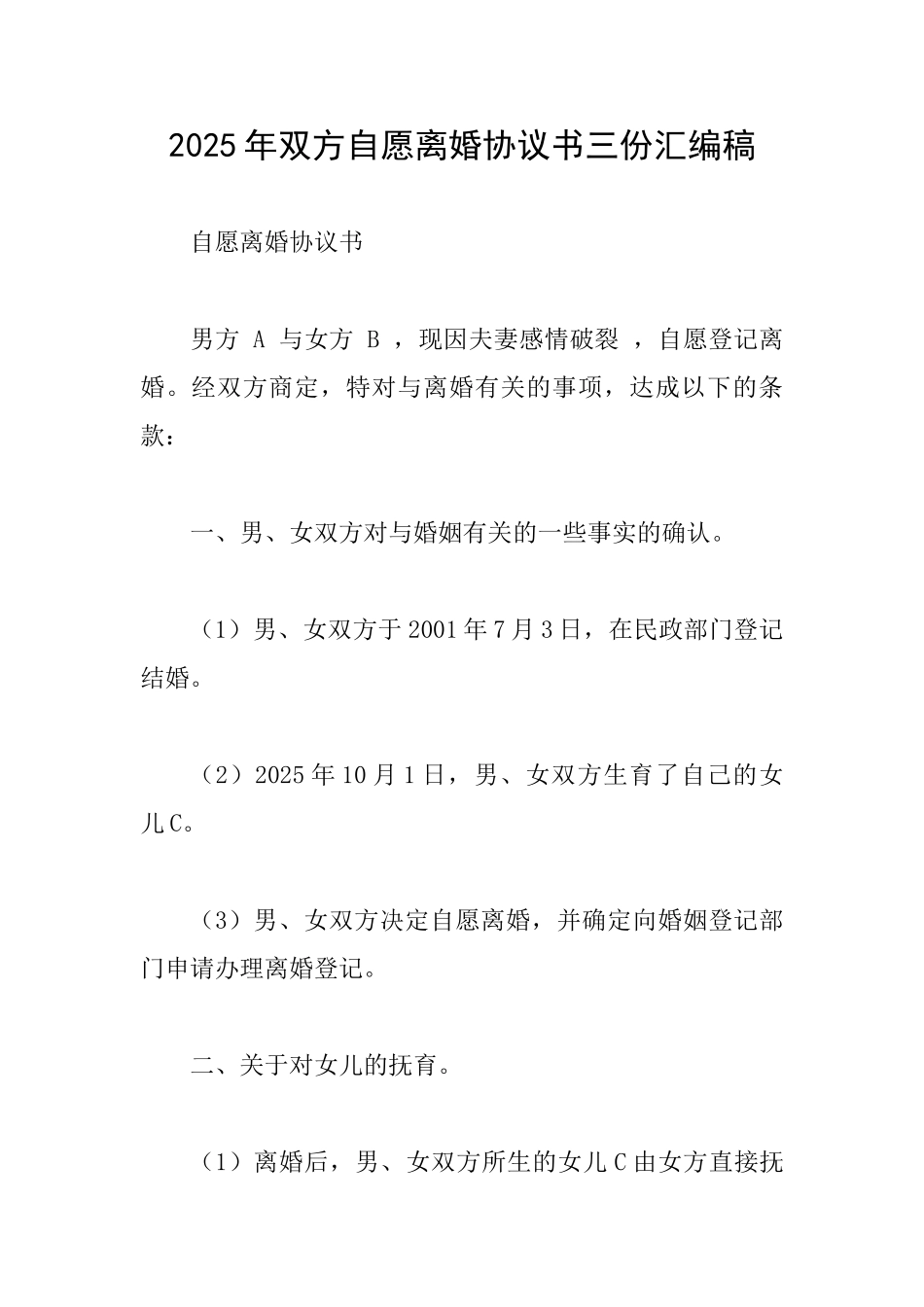 2025年双方自愿离婚协议书三份汇编稿

自愿离婚协议书

男方 A 与女方 B ，现因夫妻感情破裂 ，自愿登记离婚。经双方商定，特对与离婚有关的事项，达成以下的条款：

一、男、女双方对与婚姻有关的一些事实的确认。

（1）男、女双方于2001年7月3日，在民政部门登记结婚。

（2）2025年10月1日，男、女双方生育了自己的女儿C。

（3）男、女双方决定自愿离婚，并确定向婚姻登记部门申请办理离婚登记。

二、关于对女儿的抚育。

（1）离婚后，男、女双方所生的女儿C由女方直接抚